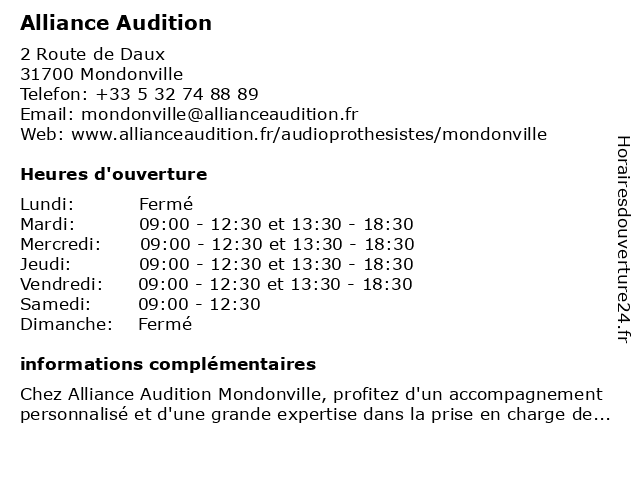 Alliance Audition

2 Route de Daux
31700 Mondonville
Telefon: +33 5 32 74 88 89
Email: mondonville@allianceaudition.fr
Web: www.allianceaudition.fr/audioprothesistes/mondonville

Heures d'ouverture

| | |
|---|---|
| Lundi: | Fermé |
| Mardi: | 09:00 - 12:30 et 13:30 - 18:30 |
| Mercredi: | 09:00 - 12:30 et 13:30 - 18:30 |
| Jeudi: | 09:00 - 12:30 et 13:30 - 18:30 |
| Vendredi: | 09:00 - 12:30 et 13:30 - 18:30 |
| Samedi: | 09:00 - 12:30 |
| Dimanche: | Fermé |

informations complémentaires

Chez Alliance Audition Mondonville, profitez d'un accompagnement personnalisé et d'une grande expertise dans la prise en charge de...

Horairesdouverture24.fr